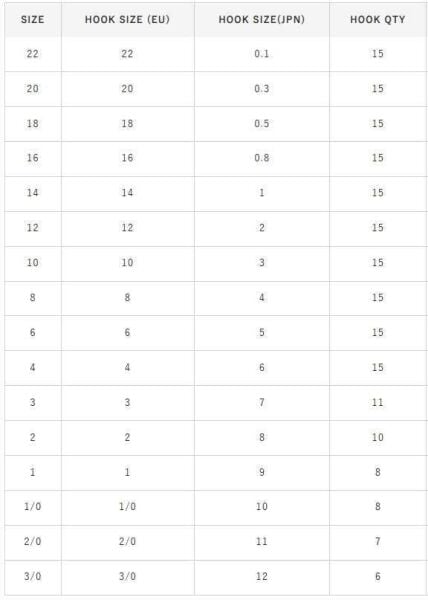 | SIZE | HOOK SIZE (EU) | HOOK SIZE(JPN) | HOOK QTY |
|---|---|---|---|
| 22 | 22 | 0.1 | 15 |
| 20 | 20 | 0.3 | 15 |
| 18 | 18 | 0.5 | 15 |
| 16 | 16 | 0.8 | 15 |
| 14 | 14 | 1 | 15 |
| 12 | 12 | 2 | 15 |
| 10 | 10 | 3 | 15 |
| 8 | 8 | 4 | 15 |
| 6 | 6 | 5 | 15 |
| 4 | 4 | 6 | 15 |
| 3 | 3 | 7 | 11 |
| 2 | 2 | 8 | 10 |
| 1 | 1 | 9 | 8 |
| 1/0 | 1/0 | 10 | 8 |
| 2/0 | 2/0 | 11 | 7 |
| 3/0 | 3/0 | 12 | 6 |